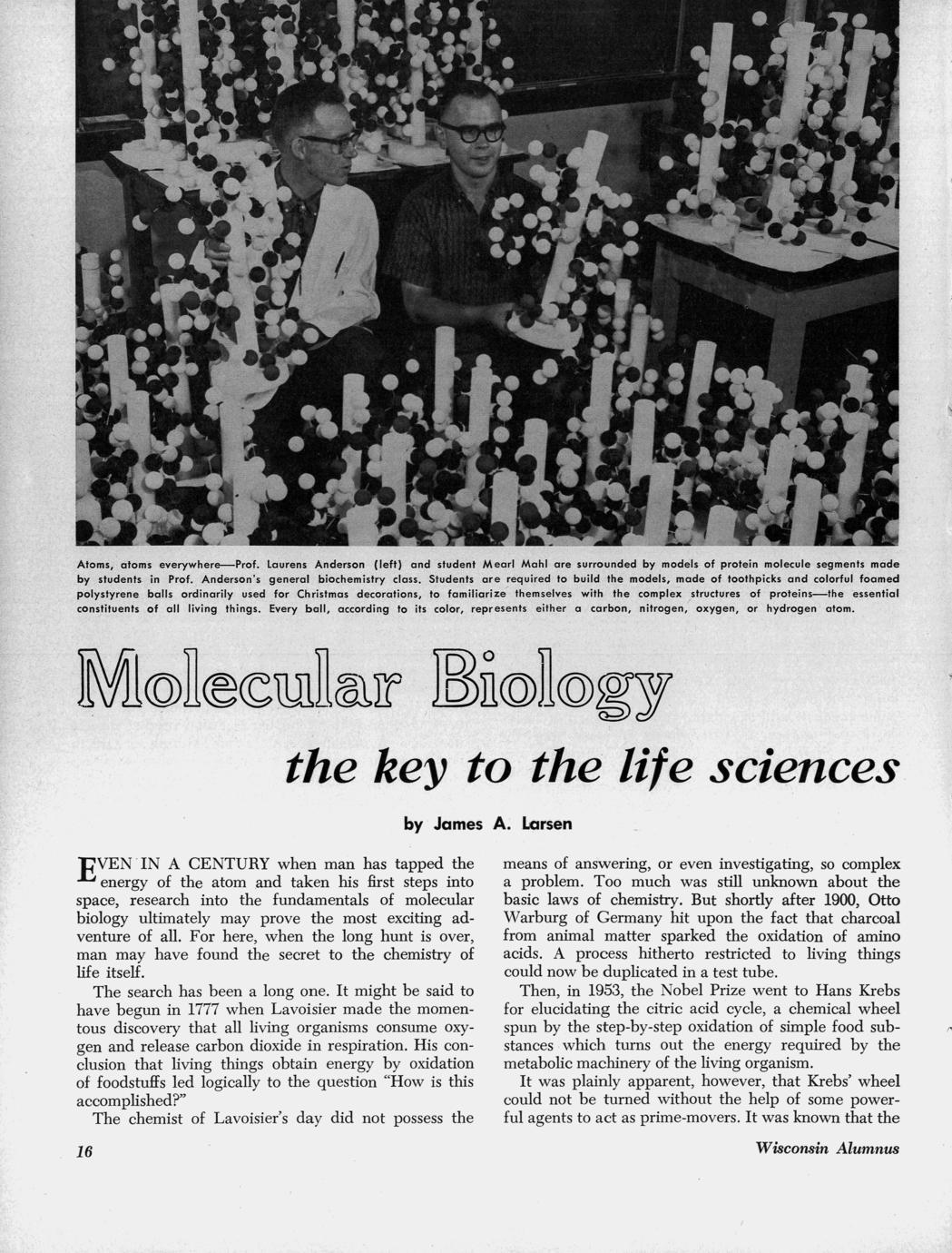 Atoms, atoms everywhere—Prof. Laurens Anderson (left) and student Mearl Mahl are surrounded by models of protein molecule segments made by students in Prof. Anderson's general biochemistry class. Students are required to build the models, made of toothpicks and colorful foamed polystyrene balls ordinarily used for Christmas decorations, to familiarize themselves with the complex structures of proteins—the essential constituents of all living things. Every ball, according to its color, represents either a carbon, nitrogen, oxygen, or hydrogen atom.

Molecular Biology

the key to the life sciences

by James A. Larsen

EVEN IN A CENTURY when man has tapped the energy of the atom and taken his first steps into space, research into the fundamentals of molecular biology ultimately may prove the most exciting adventure of all. For here, when the long hunt is over, man may have found the secret to the chemistry of life itself.

The search has been a long one. It might be said to have begun in 1777 when Lavoisier made the momentous discovery that all living organisms consume oxygen and release carbon dioxide in respiration. His conclusion that living things obtain energy by oxidation of foodstuffs led logically to the question "How is this accomplished?"

The chemist of Lavoisier's day did not possess the means of answering, or even investigating, so complex a problem. Too much was still unknown about the basic laws of chemistry. But shortly after 1900, Otto Warburg of Germany hit upon the fact that charcoal from animal matter sparked the oxidation of amino acids. A process hitherto restricted to living things could now be duplicated in a test tube.

Then, in 1953, the Nobel Prize went to Hans Krebs for elucidating the citric acid cycle, a chemical wheel spun by the step-by-step oxidation of simple food substances which turns out the energy required by the metabolic machinery of the living organism.

It was plainly apparent, however, that Krebs' wheel could not be turned without the help of some powerful agents to act as prime-movers. It was known that the

16

Wisconsin Alumnus